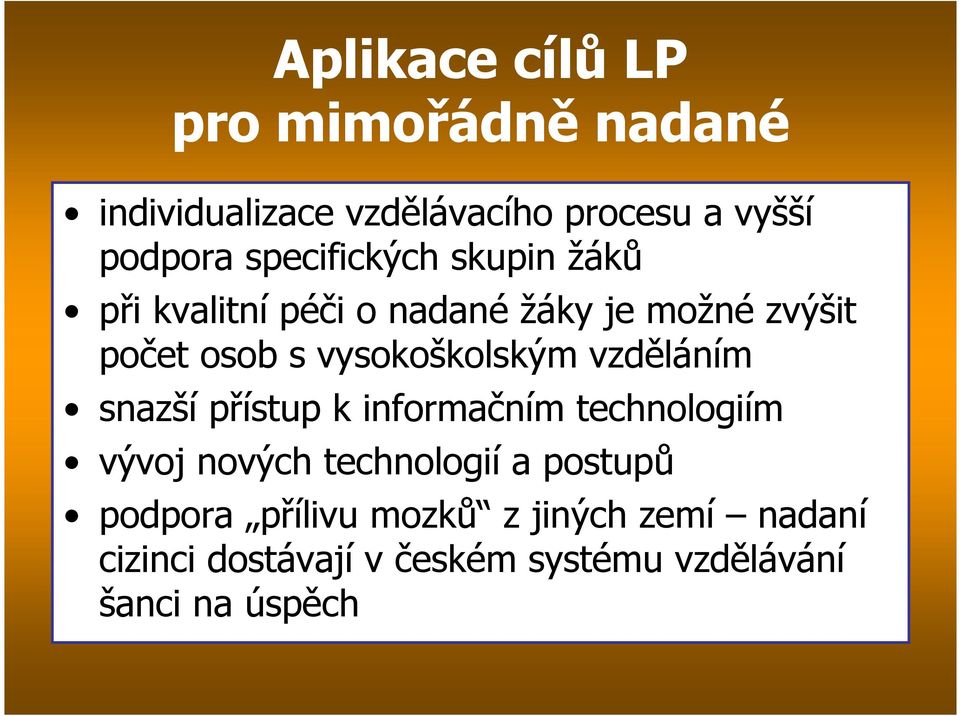 Aplikace cílů LP
pro mimořádně nadané

• individualizace vzdělávacího procesu a vyšší podpora specifických skupin žáků
• při kvalitní péči o nadané žáky je možné zvýšit počet osob s vysokoškolským vzděláním
• snazší přístup k informačním technologiím
• vývoj nových technologií a postupů
• podpora „přílivu mozků“ z jiných zemí – nadaní cizinci dostávají v českém systému vzdělávání šanci na úspěch